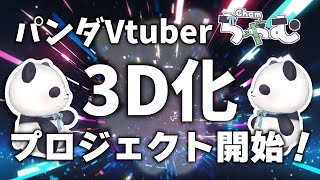 パンダVtuber Cham ちゃむ
3D化
プロジェクト開始！